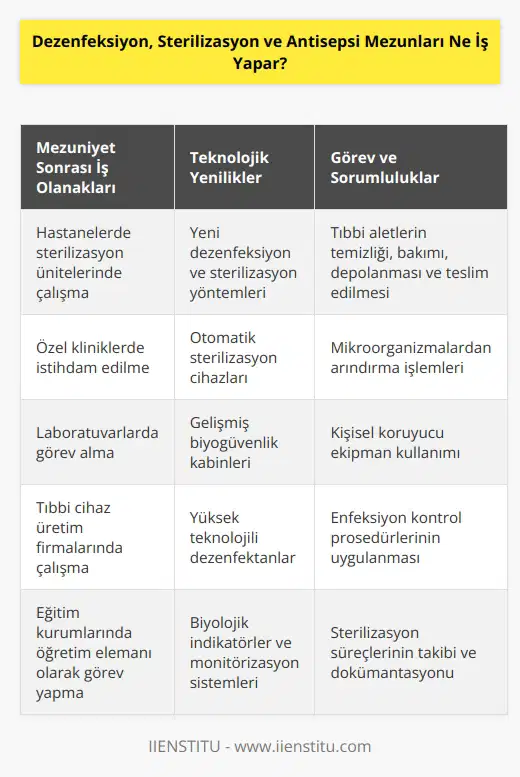 Dezenfeksiyon, Sterilizasyon ve Antisepsi Mezunları Ne İş Yapar?

| Mezuniyet Sonrası İş Olanakları | Teknolojik Yenilikler | Görev ve Sorumluluklar |
|---|---|---|
| Hastanelerde sterilizasyon ünitelerinde çalışma | Yeni dezenfeksiyon ve sterilizasyon yöntemleri | Tıbbi aletlerin temizliği, bakımı, depolanması ve teslim edilmesi |
| Özel kliniklerde istihdam edilme | Otomatik sterilizasyon cihazları | Mikroorganizmalardan arındırma işlemleri |
| Laboratuvarlarda görev alma | Gelişmiş biyogüvenlik kabinleri | Kişisel koruyucu ekipman kullanımı |
| Tıbbi cihaz üretim firmalarında çalışma | Yüksek teknolojili dezenfektanlar | Enfeksiyon kontrol prosedürlerinin uygulanması |
| Eğitim kurumlarında öğretim elemanı olarak görev yapma | Biyolojik indikatörler ve monitörizasyon sistemleri | Sterilizasyon süreçlerinin takibi ve dokümantasyonu |

IIENSTITU - www.iienstitu.com